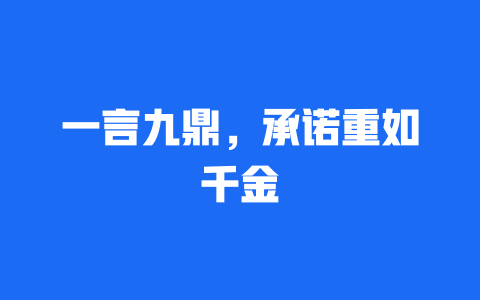 一言九鼎，承诺重如千金